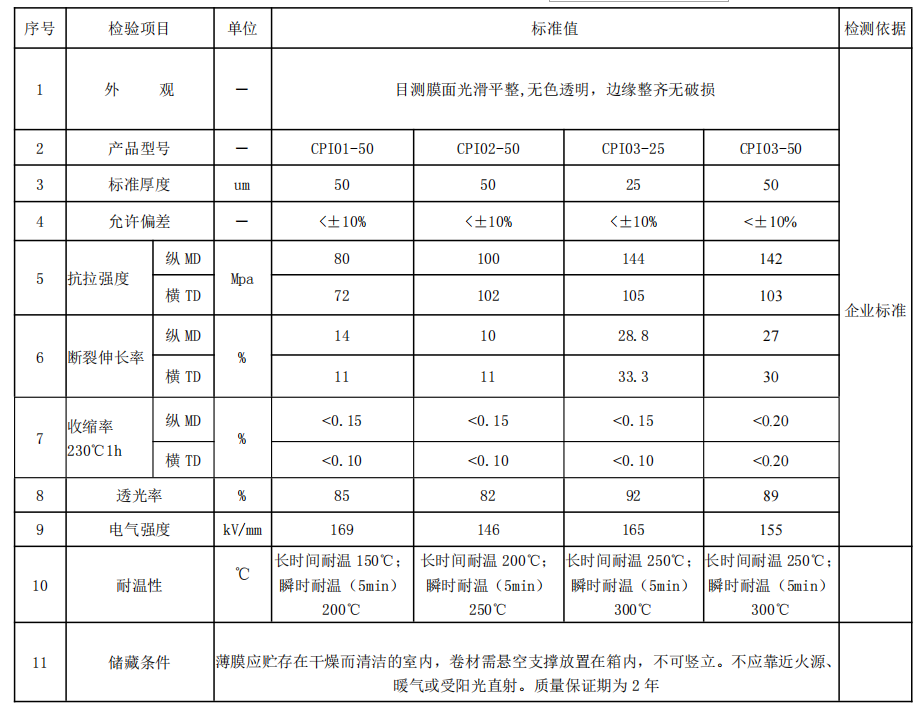 | 序号 | 检验项目 | | 单位 | 标准值 | | | | 检测依据 |
|---|---|---|---|---|---|---|---|---|
| 1 | 外　　观 | | — | 目测膜面光滑平整,无色透明，边缘整齐无破损 | | | | 企业标准 |
| 2 | 产品型号 | | — | CPI01-50 | CPI02-50 | CPI03-25 | CPI03-50 | |
| 3 | 标准厚度 | | um | 50 | 50 | 25 | 50 | |
| 4 | 允许偏差 | | — | <±10% | <±10% | <±10% | <±10% | |
| 5 | 抗拉强度 | 纵 MD | Mpa | 80 | 100 | 144 | 142 | |
| | | 横 TD | | 72 | 102 | 105 | 103 | |
| 6 | 断裂伸长率 | 纵 MD | % | 14 | 10 | 28.8 | 27 | |
| | | 横 TD | | 11 | 11 | 33.3 | 30 | |
| 7 | 收缩率 230℃1h | 纵 MD | % | <0.15 | <0.15 | <0.15 | <0.20 | |
| | | 横 TD | | <0.10 | <0.10 | <0.10 | <0.20 | |
| 8 | 透光率 | | % | 85 | 82 | 92 | 89 | |
| 9 | 电气强度 | | kV/mm | 169 | 146 | 165 | 155 | |
| 10 | 耐温性 | | ℃ | 长时间耐温 150℃；瞬时耐温（5min）200℃ | 长时间耐温 200℃；瞬时耐温（5min）250℃ | 长时间耐温 250℃；瞬时耐温（5min）300℃ | 长时间耐温 250℃；瞬时耐温（5min）300℃ | |
| 11 | 储藏条件 | | 薄膜应贮存在干燥而清洁的室内，卷材需悬空支撑放置在箱内，不可竖立。不应靠近火源、暖气或受阳光直射。质量保证期为 2 年 | | | | | |